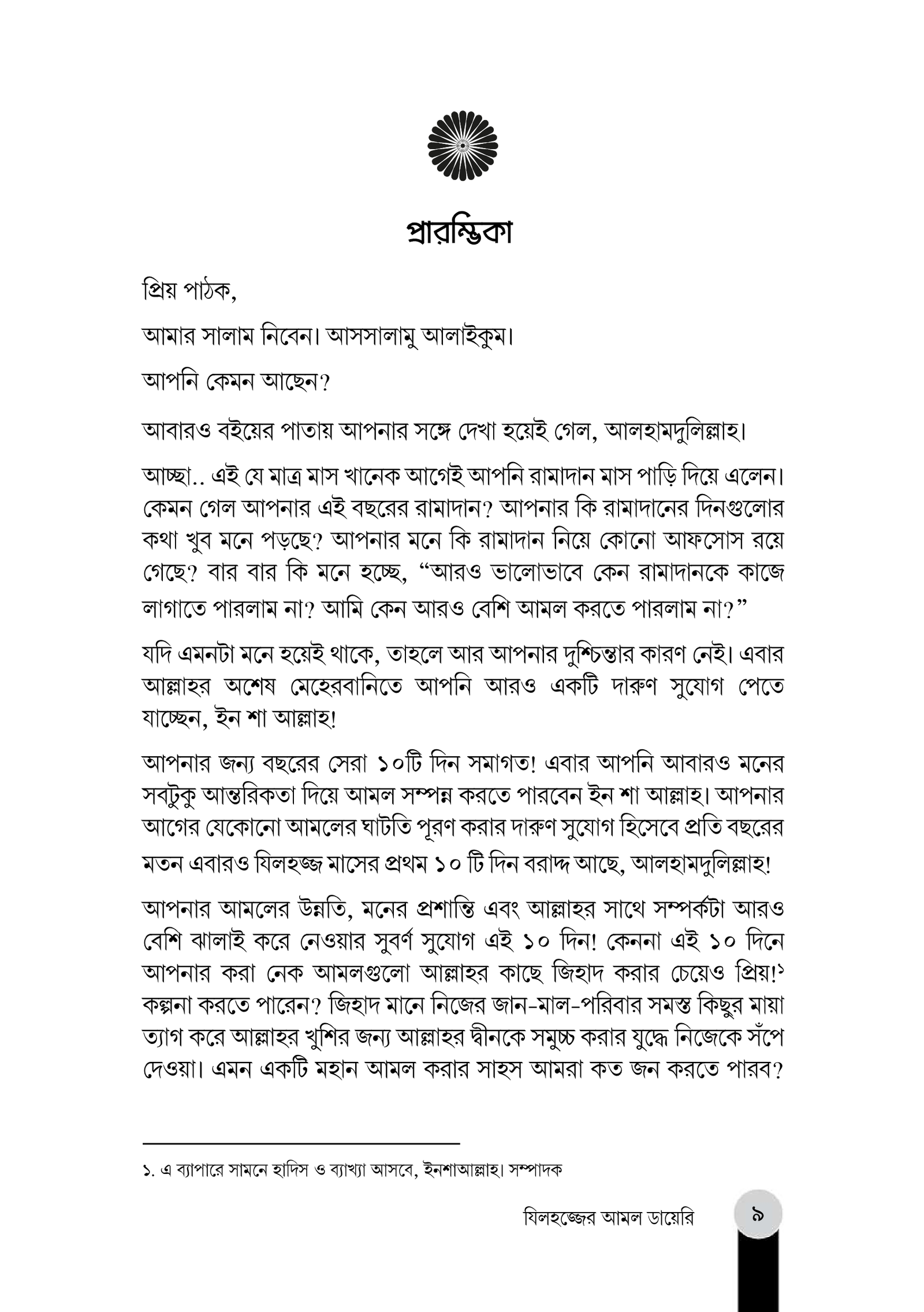 প্রারম্ভিকা

প্রিয় পাঠক,

আমার সালাম নিবেন। আসসালামু আলাইকুম।

আপনি কেমন আছেন?

আবারও বইয়ের পাতায় আপনার সঙ্গে দেখা হয়েই গেল, আলহামদুলিল্লাহ।

আচ্ছা.. এই যে মাত্র মাস খানেক আগেই আপনি রামাদান মাস পাড়ি দিয়ে এলেন। কেমন গেল আপনার এই বছরের রামাদান? আপনার কি রামাদানের দিনগুলোর কথা খুব মনে পড়ছে? আপনার মনে কি রামাদান নিয়ে কোনো আফসোস রয়ে গেছে? বার বার কি মনে হচ্ছে, "আরও ভালোভাবে কেন রামাদানকে কাজে লাগাতে পারলাম না? আমি কেন আরও বেশি আমল করতে পারলাম না?"

যদি এমনটা মনে হয়েই থাকে, তাহলে আর আপনার দুশ্চিন্তার কারণ নেই। এবার আল্লাহর অশেষ মেহেরবানিতে আপনি আরও একটি দারুণ সুযোগ পেতে যাচ্ছেন, ইন শা আল্লাহ!

আপনার জন্য বছরের সেরা ১০টি দিন সমাগত! এবার আপনি আবারও মনের সবটুকু আন্তরিকতা দিয়ে আমল সম্পন্ন করতে পারবেন ইন শা আল্লাহ। আপনার আগের যেকোনো আমলের ঘাটতি পূরণ করার দারুণ সুযোগ হিসেবে প্রতি বছরের মতন এবারও যিলহজ্জ মাসের প্রথম ১০ টি দিন বরাদ্দ আছে, আলহামদুলিল্লাহ!

আপনার আমলের উন্নতি, মনের প্রশান্তি এবং আল্লাহর সাথে সম্পর্কটা আরও বেশি ঝালাই করে নেওয়ার সুবর্ণ সুযোগ এই ১০ দিন! কেননা এই ১০ দিনে আপনার করা নেক আমলগুলো আল্লাহর কাছে জিহাদ করার চেয়েও প্রিয়!$^{১}$ কল্পনা করতে পারেন? জিহাদ মানে নিজের জান-মাল-পরিবার সমস্ত কিছুর মায়া ত্যাগ করে আল্লাহর খুশির জন্য আল্লাহর দ্বীনকে সমুচ্চ করার যুদ্ধে নিজেকে সঁপে দেওয়া। এমন একটি মহান আমল করার সাহস আমরা কত জন করতে পারব?

১. এ ব্যাপারে সামনে হাদিস ও ব্যাখ্যা আসবে, ইনশাআল্লাহ। সম্পাদক

যিলহজ্জের আমল ডায়েরি ৯